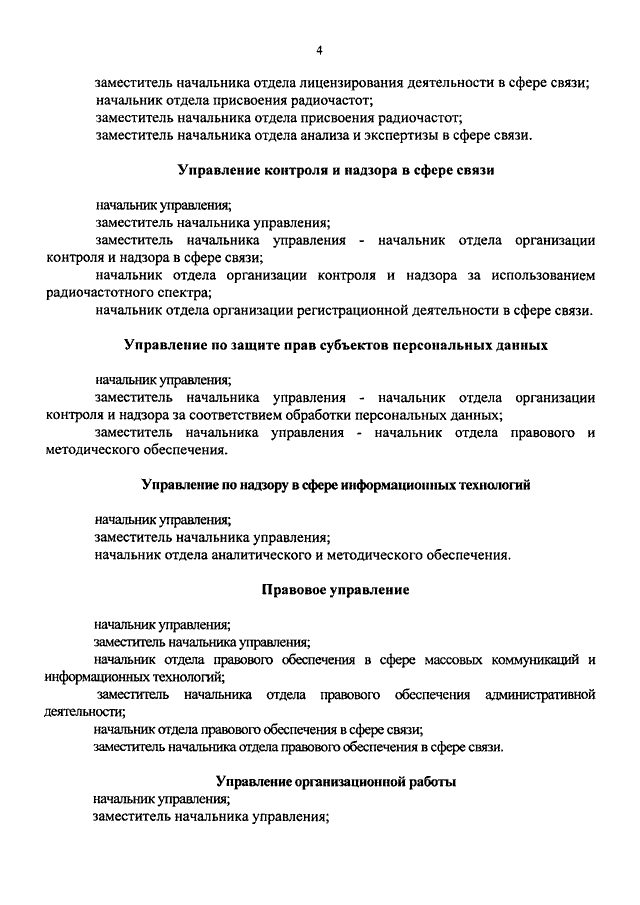 4

заместитель начальника отдела лицензирования деятельности в сфере связи;
начальник отдела присвоения радиочастот;
заместитель начальника отдела присвоения радиочастот;
заместитель начальника отдела анализа и экспертизы в сфере связи.

Управление контроля и надзора в сфере связи

начальник управления;
заместитель начальника управления;
заместитель начальника управления - начальник отдела организации контроля и надзора в сфере связи;
начальник отдела организации контроля и надзора за использованием радиочастотного спектра;
начальник отдела организации регистрационной деятельности в сфере связи.

Управление по защите прав субъектов персональных данных

начальник управления;
заместитель начальника управления - начальник отдела организации контроля и надзора за соответствием обработки персональных данных;
заместитель начальника управления - начальник отдела правового и методического обеспечения.

Управление по надзору в сфере информационных технологий

начальник управления;
заместитель начальника управления;
начальник отдела аналитического и методического обеспечения.

Правовое управление

начальник управления;
заместитель начальника управления;
начальник отдела правового обеспечения в сфере массовых коммуникаций и информационных технологий;
заместитель начальника отдела правового обеспечения административной деятельности;
начальник отдела правового обеспечения в сфере связи;
заместитель начальника отдела правового обеспечения в сфере связи.

Управление организационной работы
начальник управления;
заместитель начальника управления;